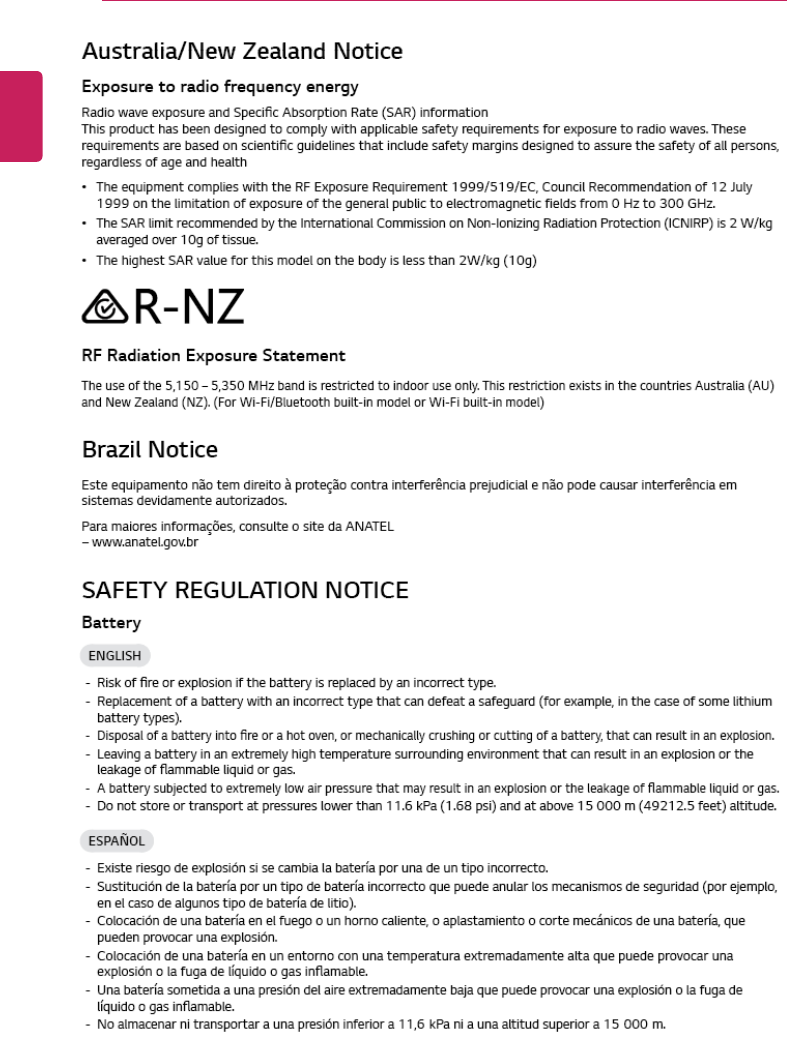 Australia/New Zealand Notice

Exposure to radio frequency energy

Radio wave exposure and Specific Absorption Rate (SAR) information
This product has been designed to comply with applicable safety requirements for exposure to radio waves. These requirements are based on scientific guidelines that include safety margins designed to assure the safety of all persons, regardless of age and health

• The equipment complies with the RF Exposure Requirement 1999/519/EC, Council Recommendation of 12 July 1999 on the limitation of exposure of the general public to electromagnetic fields from 0 Hz to 300 GHz.
• The SAR limit recommended by the International Commission on Non-Ionizing Radiation Protection (ICNIRP) is 2 W/kg averaged over 10g of tissue.
• The highest SAR value for this model on the body is less than 2W/kg (10g)

R-NZ

RF Radiation Exposure Statement

The use of the 5,150 – 5,350 MHz band is restricted to indoor use only. This restriction exists in the countries Australia (AU) and New Zealand (NZ). (For Wi-Fi/Bluetooth built-in model or Wi-Fi built-in model)

Brazil Notice

Este equipamento não tem direito à proteção contra interferência prejudicial e não pode causar interferência em sistemas devidamente autorizados.

Para maiores informações, consulte o site da ANATEL
– www.anatel.gov.br

SAFETY REGULATION NOTICE

Battery

ENGLISH

- Risk of fire or explosion if the battery is replaced by an incorrect type.
- Replacement of a battery with an incorrect type that can defeat a safeguard (for example, in the case of some lithium battery types).
- Disposal of a battery into fire or a hot oven, or mechanically crushing or cutting of a battery, that can result in an explosion.
- Leaving a battery in an extremely high temperature surrounding environment that can result in an explosion or the leakage of flammable liquid or gas.
- A battery subjected to extremely low air pressure that may result in an explosion or the leakage of flammable liquid or gas.
- Do not store or transport at pressures lower than 11.6 kPa (1.68 psi) and at above 15 000 m (49212.5 feet) altitude.

ESPAÑOL

- Existe riesgo de explosión si se cambia la batería por una de un tipo incorrecto.
- Sustitución de la batería por un tipo de batería incorrecto que puede anular los mecanismos de seguridad (por ejemplo, en el caso de algunos tipo de batería de litio).
- Colocación de una batería en el fuego o un horno caliente, o aplastamiento o corte mecánicos de una batería, que pueden provocar una explosión.
- Colocación de una batería en un entorno con una temperatura extremadamente alta que puede provocar una explosión o la fuga de líquido o gas inflamable.
- Una batería sometida a una presión del aire extremadamente baja que puede provocar una explosión o la fuga de líquido o gas inflamable.
- No almacenar ni transportar a una presión inferior a 11,6 kPa ni a una altitud superior a 15 000 m.